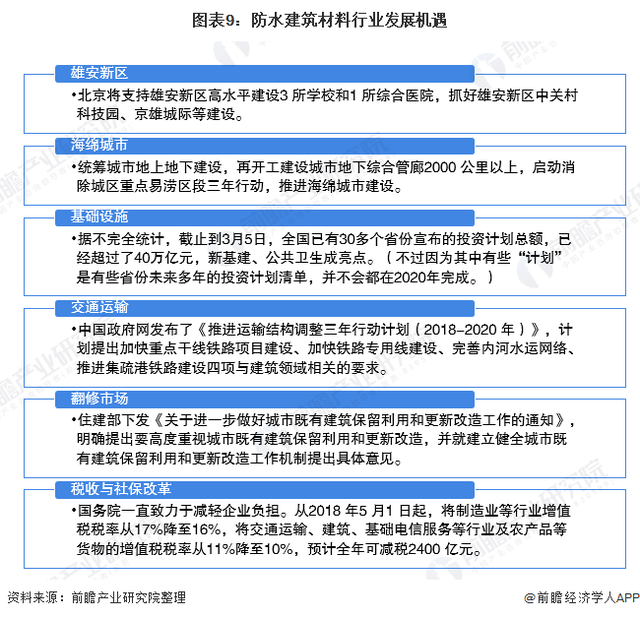 图表9：防水建筑材料行业发展机遇

雄安新区

•北京将支持雄安新区高水平建设3 所学校和1 所综合医院，抓好雄安新区中关村科技园、京雄城际等建设。

海绵城市

•统筹城市地上地下建设，再开工建设城市地下综合管廊2000 公里以上，启动消除城区重点易涝区段三年行动，推进海绵城市建设。

基础设施

•据不完全统计，截止到3月5日，全国已有30多个省份宣布的投资计划总额，已经超过了40万亿元，新基建、公共卫生成亮点。（不过因为其中有些“计划”是有些省份未来多年的投资计划清单，并不会都在2020年完成。）

交通运输

•中国政府网发布了《推进运输结构调整三年行动计划（2018-2020 年）》，计划提出加快重点干线铁路项目建设、加快铁路专用线建设、完善内河水运网络、推进集疏港铁路建设四项与建筑领域相关的要求。

翻修市场

•住建部下发《关于进一步做好城市既有建筑保留利用和更新改造工作的通知》，明确提出要高度重视城市既有建筑保留利用和更新改造，并就建立健全城市既有建筑保留利用和更新改造工作机制提出具体意见。

税收与社保改革

•国务院一直致力于减轻企业负担。从2018 年5 月1 日起，将制造业等行业增值税税率从17%降至16%，将交通运输、建筑、基础电信服务等行业及农产品等货物的增值税税率从11%降至10%，预计全年可减税2400 亿元。

资料来源：前瞻产业研究院整理

@前瞻经济学人APP